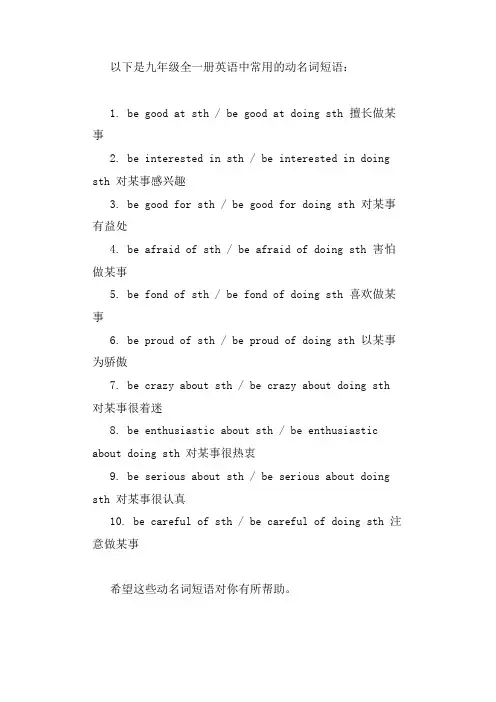 以下是九年级全一册英语中常用的动名词短语：

1. be good at sth / be good at doing sth 擅长做某事

2. be interested in sth / be interested in doing sth 对某事感兴趣

3. be good for sth / be good for doing sth 对某事有益处

4. be afraid of sth / be afraid of doing sth 害怕做某事

5. be fond of sth / be fond of doing sth 喜欢做某事

6. be proud of sth / be proud of doing sth 以某事为骄傲

7. be crazy about sth / be crazy about doing sth 对某事很着迷

8. be enthusiastic about sth / be enthusiastic about doing sth 对某事很热衷

9. be serious about sth / be serious about doing sth 对某事很认真

10. be careful of sth / be careful of doing sth 注意做某事

希望这些动名词短语对你有所帮助。